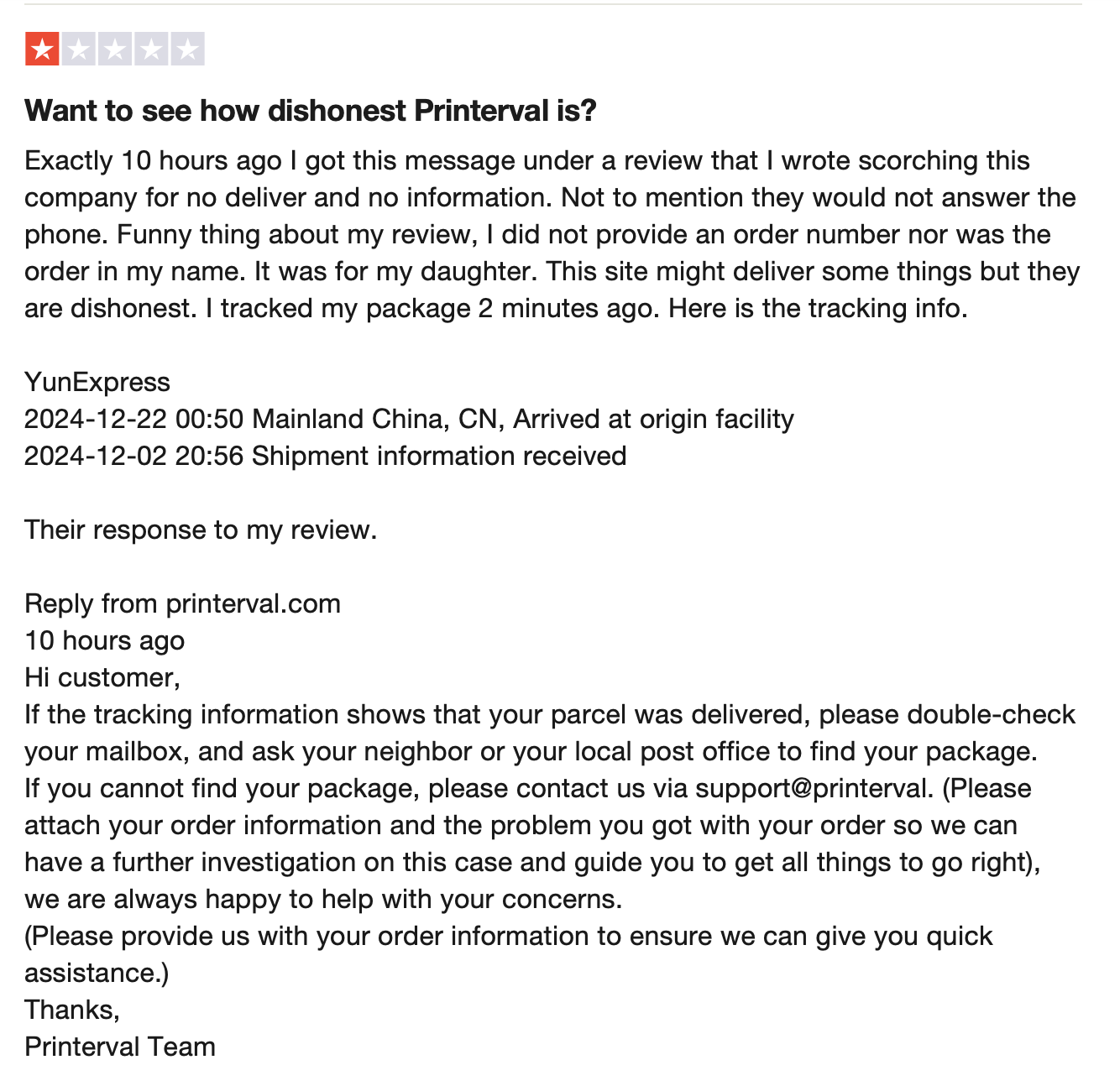 Want to see how dishonest Printerval is?

Exactly 10 hours ago I got this message under a review that I wrote scorching this company for no deliver and no information. Not to mention they would not answer the phone. Funny thing about my review, I did not provide an order number nor was the order in my name. It was for my daughter. This site might deliver some things but they are dishonest. I tracked my package 2 minutes ago. Here is the tracking info.

YunExpress
2024-12-22 00:50 Mainland China, CN, Arrived at origin facility
2024-12-02 20:56 Shipment information received

Their response to my review.

Reply from printerval.com
10 hours ago
Hi customer,
If the tracking information shows that your parcel was delivered, please double-check your mailbox, and ask your neighbor or your local post office to find your package.
If you cannot find your package, please contact us via support@printerval. (Please attach your order information and the problem you got with your order so we can have a further investigation on this case and guide you to get all things to go right), we are always happy to help with your concerns.
(Please provide us with your order information to ensure we can give you quick assistance.)
Thanks,
Printerval Team